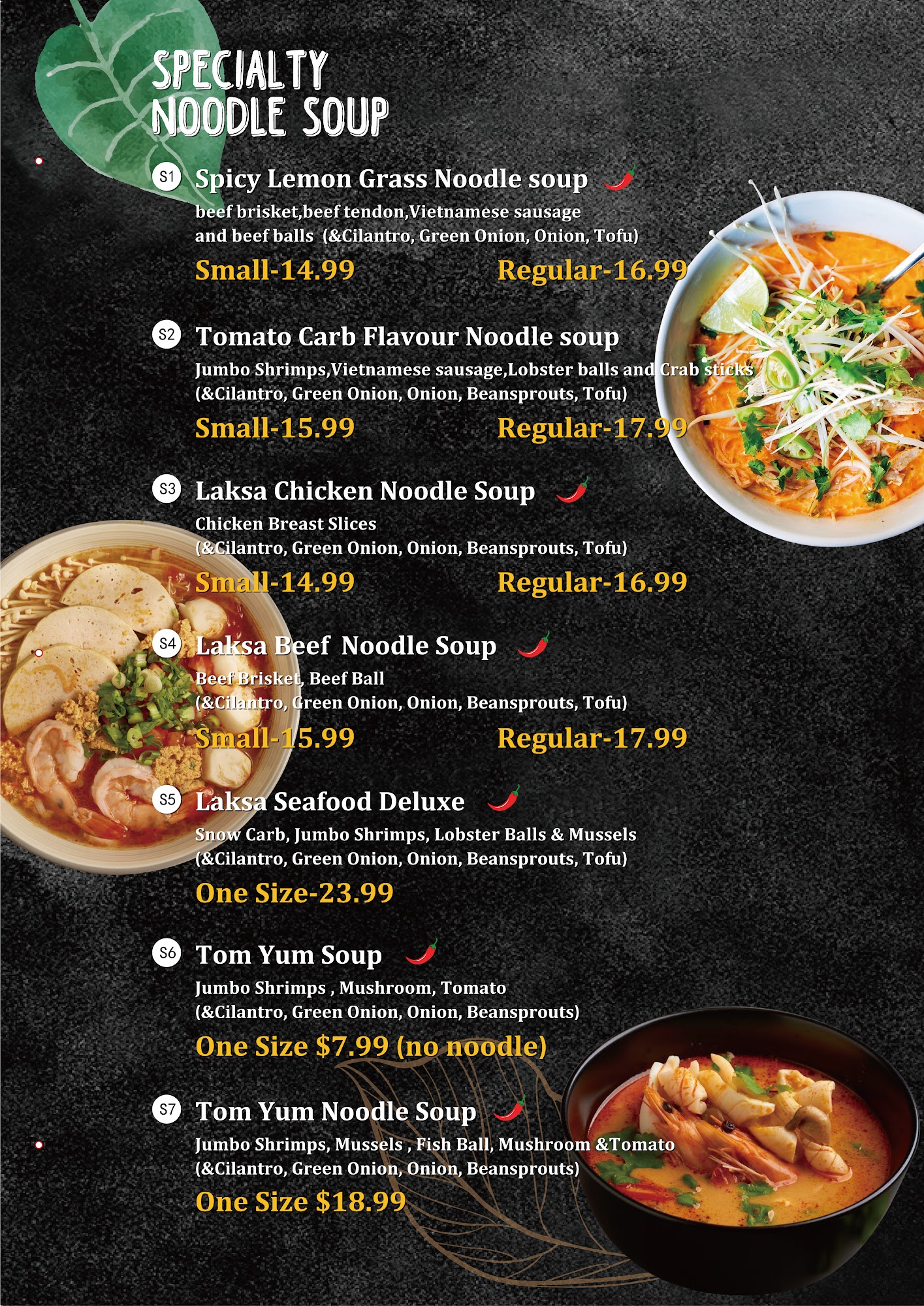 SPECIALTY
NOODLE SOUP

S1 Spicy Lemon Grass Noodle soup

beef brisket,beef tendon,Vietnamese sausage and beef balls (&Cilantro, Green Onion, Onion, Tofu)

Small-14.99 Regular-16.99

S2 Tomato Carb Flavour Noodle soup

Jumbo Shrimps,Vietnamese sausage,Lobster balls and Crab sticks (&Cilantro, Green Onion, Onion, Beansprouts, Tofu)

Small-15.99 Regular-17.99

S3 Laksa Chicken Noodle Soup

Chicken Breast Slices
(&Cilantro, Green Onion, Onion, Beansprouts, Tofu)

Small-14.99 Regular-16.99

S4 Laksa Beef Noodle Soup

Beef Brisket, Beef Ball
(&Cilantro, Green Onion, Onion, Beansprouts, Tofu)

Small-15.99 Regular-17.99

S5 Laksa Seafood Deluxe

Snow Carb, Jumbo Shrimps, Lobster Balls & Mussels
(&Cilantro, Green Onion, Onion, Beansprouts, Tofu)

One Size-23.99

S6 Tom Yum Soup

Jumbo Shrimps , Mushroom, Tomato
(&Cilantro, Green Onion, Onion, Beansprouts)

One Size $7.99 (no noodle)

S7 Tom Yum Noodle Soup

Jumbo Shrimps, Mussels , Fish Ball, Mushroom &Tomato
(&Cilantro, Green Onion, Onion, Beansprouts)

One Size $18.99